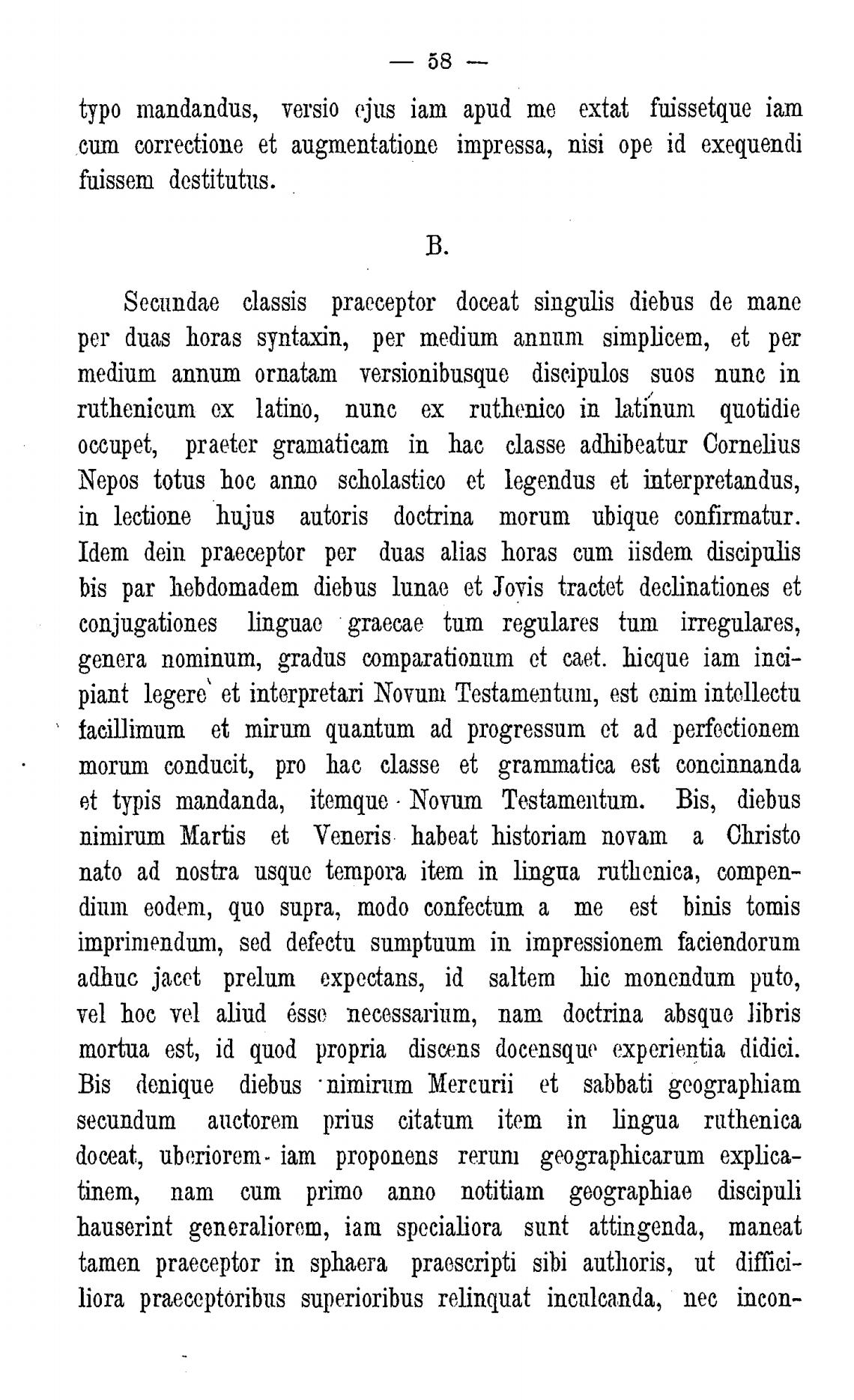 — 58 —

typo mandandus, versio ejus iam apud me extat fuissetque iam cum correctione et augmentatione impressa, nisi ope id exequendi fuissem destitutus.

B.

Secundae classis praeceptor doceat singulis diebus de mane per duas horas syntaxin, per medium annum simplicem, et per medium annum ornatam versionibusque discipulos suos nunc in ruthenicum ex latino, nunc ex ruthenico in latinum quotidie occupet, praeter gramaticam in hac classe adhibeatur Cornelius Nepos totus hoc anno scholastico et legendus et interpretandus, in lectione hujus autoris doctrina morum ubique confirmatur. Idem dein praeceptor per duas alias horas cum iisdem discipulis bis par hebdomadem diebus lunae et Jovis tractet declinationes et conjugationes linguae graecae tum regulares tum irregulares, genera nominum, gradus comparationum et caet. hicque iam incipiant legere et interpretari Novum Testamentum, est enim intellectu facillimum et mirum quantum ad progressum et ad perfectionem morum conducit, pro hac classe et grammatica est concinnanda et typis mandanda, itemque Novum Testamentum. Bis, diebus nimirum Martis et Veneris habeat historiam novam a Christo nato ad nostra usque tempora item in lingua ruthenica, compendium eodem, quo supra, modo confectum a me est binis tomis imprimendum, sed defectu sumptuum in impressionem faciendorum adhuc jacet prelum expectans, id saltem hic monendum puto, vel hoc vel aliud ésse necessarium, nam doctrina absque libris mortua est, id quod propria discens docensque experientia didici. Bis denique diebus nimirum Mercurii et sabbati geographiam secundum auctorem prius citatum item in lingua ruthenica doceat, uberiorem iam proponens rerum geographicarum explicatinem, nam cum primo anno notitiam geographiae discipuli hauserint generaliorem, iam specialiora sunt attingenda, maneat tamen praeceptor in sphaera praescripti sibi authoris, ut difficiliora praeceptoribus superioribus relinquat inculcanda, nec incon-